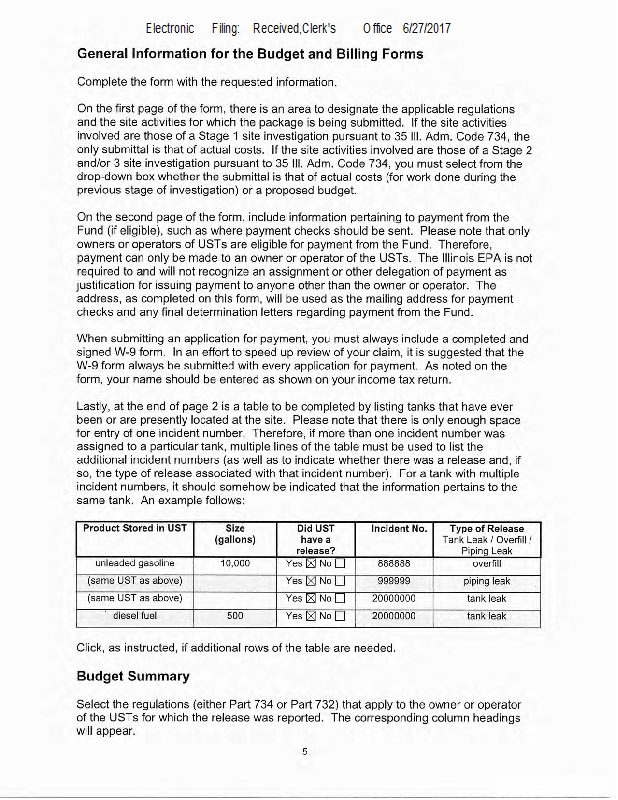 Electronic Filing: Received,Clerk's Office 6/27/2017

General Information for the Budget and Billing Forms

Complete the form with the requested information.

On the first page of the form, there is an area to designate the applicable regulations and the site activities for which the package is being submitted. If the site activities involved are those of a Stage 1 site investigation pursuant to 35 Ill. Adm. Code 734, the only submittal is that of actual costs. If the site activities involved are those of a Stage 2 and/or 3 site investigation pursuant to 35 Ill. Adm. Code 734, you must select from the drop-down box whether the submittal is that of actual costs (for work done during the previous stage of investigation) or a proposed budget.

On the second page of the form, include information pertaining to payment from the Fund (if eligible), such as where payment checks should be sent. Please note that only owners or operators of USTs are eligible for payment from the Fund. Therefore, payment can only be made to an owner or operator of the USTs. The Illinois EPA is not required to and will not recognize an assignment or other delegation of payment as justification for issuing payment to anyone other than the owner or operator. The address, as completed on this form, will be used as the mailing address for payment checks and any final determination letters regarding payment from the Fund.

When submitting an application for payment, you must always include a completed and signed W-9 form. In an effort to speed up review of your claim, it is suggested that the W-9 form always be submitted with every application for payment. As noted on the form, your name should be entered as shown on your income tax return.

Lastly, at the end of page 2 is a table to be completed by listing tanks that have ever been or are presently located at the site. Please note that there is only enough space for entry of one incident number. Therefore, if more than one incident number was assigned to a particular tank, multiple lines of the table must be used to list the additional incident numbers (as well as to indicate whether there was a release and, if so, the type of release associated with that incident number). For a tank with multiple incident numbers, it should somehow be indicated that the information pertains to the same tank. An example follows:

| Product Stored in UST | Size (gallons) | Did UST have a release? | Incident No. | Type of Release Tank Leak / Overfill / Piping Leak |
|---|---|---|---|---|
| unleaded gasoline | 10,000 | Yes ☒ No ☐ | 888888 | overfill |
| (same UST as above) | | Yes ☒ No ☐ | 999999 | piping leak |
| (same UST as above) | | Yes ☒ No ☐ | 20000000 | tank leak |
| diesel fuel | 500 | Yes ☒ No ☐ | 20000000 | tank leak |

Click, as instructed, if additional rows of the table are needed.

Budget Summary

Select the regulations (either Part 734 or Part 732) that apply to the owner or operator of the USTs for which the release was reported. The corresponding column headings will appear.

5